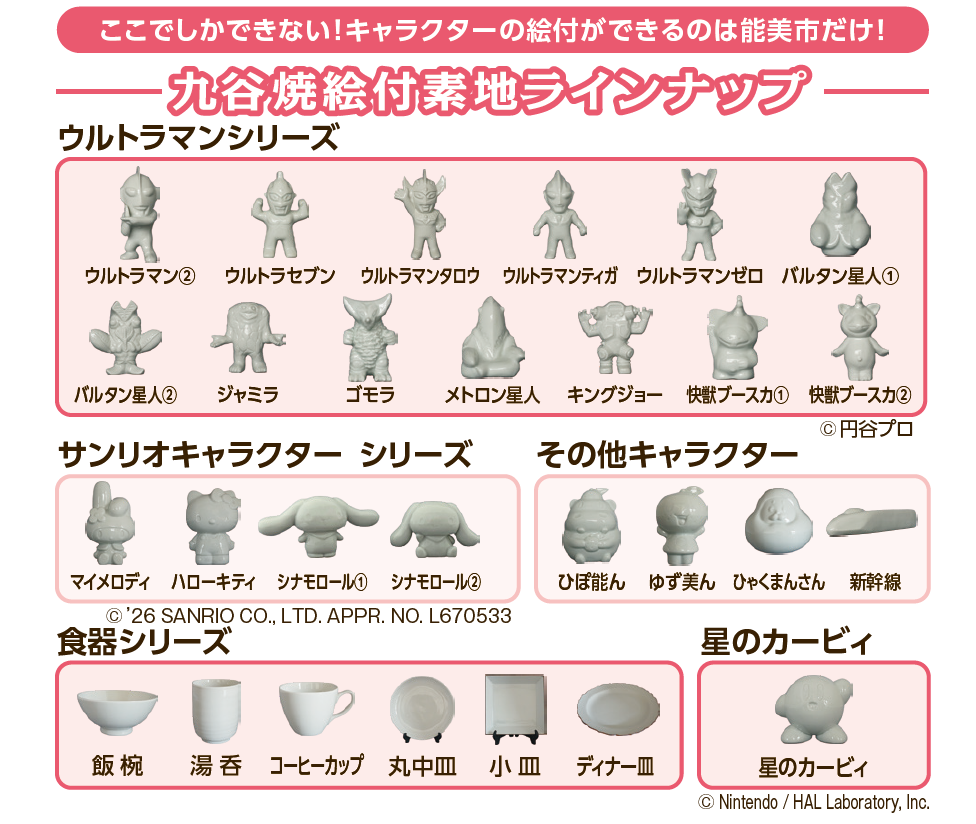 ここでしかできない!キャラクターの絵付ができるのは能美市だけ!

九谷焼絵付素地ラインナップ

ウルトラマンシリーズ

ウルトラマン② ウルトラセブン ウルトラマンタロウ ウルトラマンティガ ウルトラマンゼロ バルタン星人①

バルタン星人② ジャミラ ゴモラ メトロン星人 キングジョー 快獣ブースカ① 快獣ブースカ②

© 円谷プロ

サンリオキャラクター シリーズ

マイメロディ ハローキティ シナモロール① シナモロール②

© '26 SANRIO CO., LTD. APPR. NO. L670533

その他キャラクター

ひぽ能ん ゆず美ん ひゃくまんさん 新幹線

食器シリーズ

飯椀 湯呑 コーヒーカップ 丸中皿 小皿 ディナー皿

星のカービィ

星のカービィ

© Nintendo / HAL Laboratory, Inc.